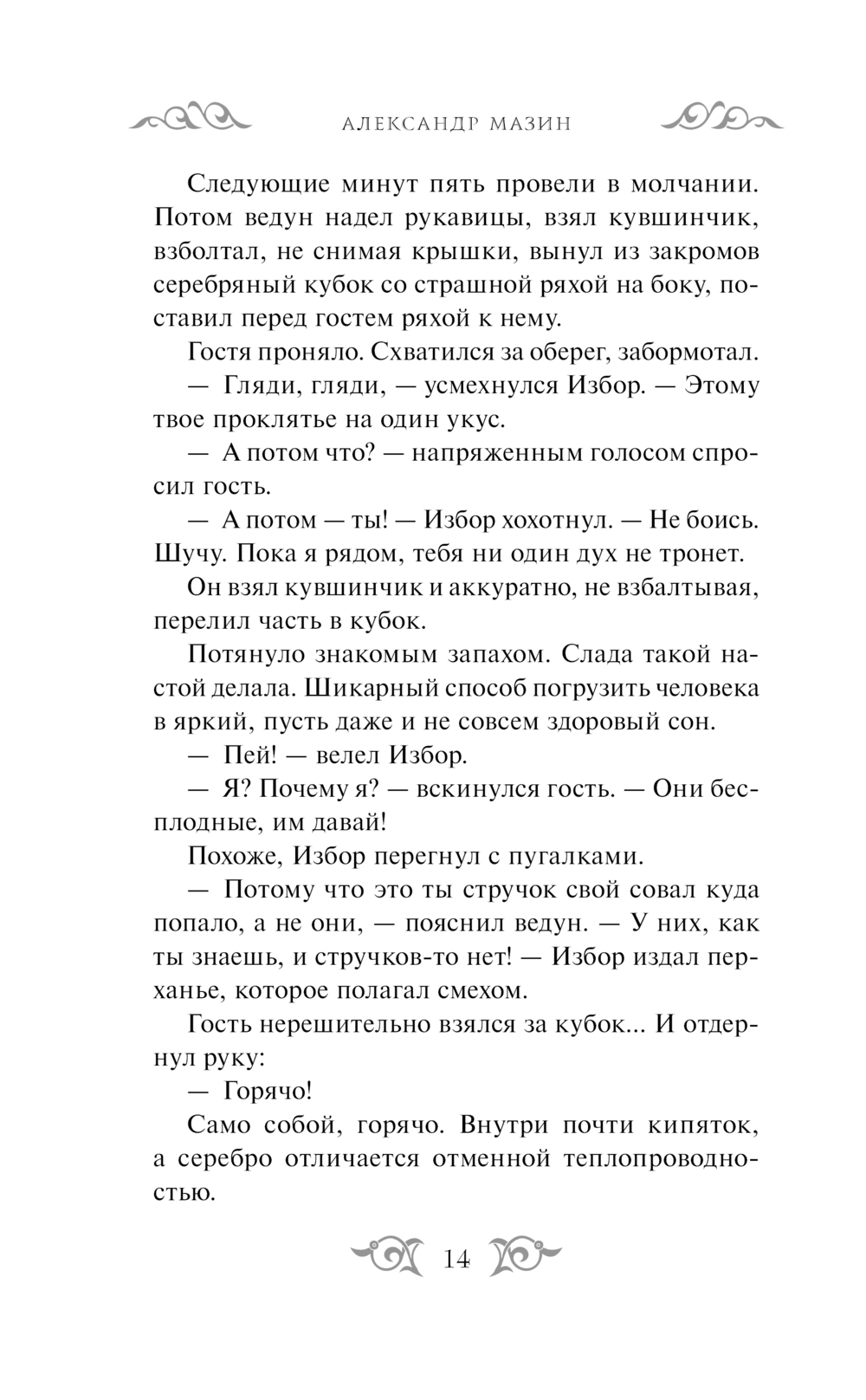 АЛЕКСАНДР МАЗИН

Следующие минут пять провели в молчании. Потом ведун надел рукавицы, взял кувшинчик, взболтал, не снимая крышки, вынул из закромов серебряный кубок со страшной ряхой на боку, поставил перед гостем ряхой к нему.

Гостя проняло. Схватился за оберег, забормотал.

— Гляди, гляди, — усмехнулся Избор. — Этому твое проклятье на один укус.

— А потом что? — напряженным голосом спросил гость.

— А потом — ты! — Избор хохотнул. — Не боись. Шучу. Пока я рядом, тебя ни один дух не тронет.

Он взял кувшинчик и аккуратно, не взбалтывая, перелил часть в кубок.

Потянуло знакомым запахом. Слада такой настой делала. Шикарный способ погрузить человека в яркий, пусть даже и не совсем здоровый сон.

— Пей! — велел Избор.

— Я? Почему я? — вскинулся гость. — Они бесплодные, им давай!

Похоже, Избор перегнул с пугалками.

— Потому что это ты стручок свой совал куда попало, а не они, — пояснил ведун. — У них, как ты знаешь, и стручков-то нет! — Избор издал перханье, которое полагал смехом.

Гость нерешительно взялся за кубок... И отдернул руку:

— Горячо!

Само собой, горячо. Внутри почти кипяток, а серебро отличается отменной теплопроводностью.

14